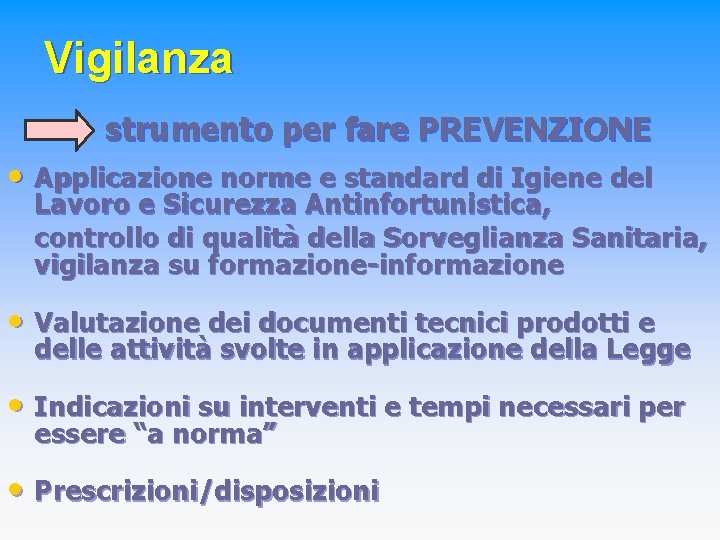 Vigilanza

strumento per fare PREVENZIONE

• Applicazione norme e standard di Igiene del Lavoro e Sicurezza Antinfortunistica,
controllo di qualità della Sorveglianza Sanitaria, vigilanza su formazione-informazione

• Valutazione dei documenti tecnici prodotti e delle attività svolte in applicazione della Legge

• Indicazioni su interventi e tempi necessari per essere “a norma”

• Prescrizioni/disposizioni